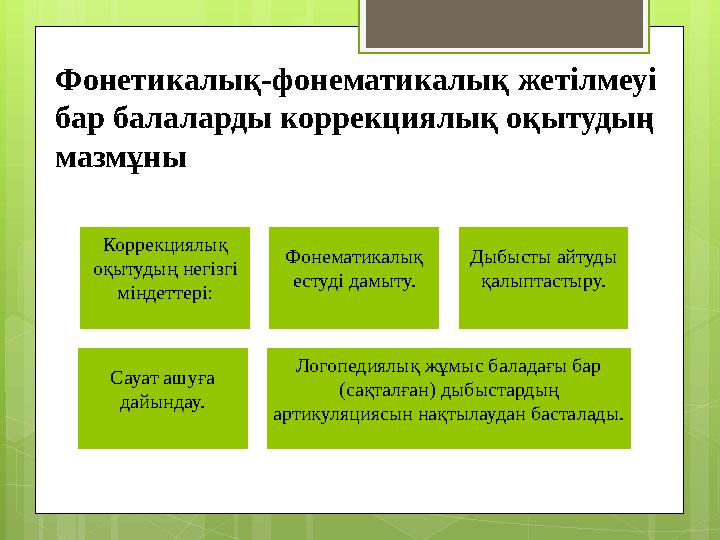 Фонетикалық-фонематикалық жетілмеуі бар балаларды коррекциялық оқытудың мазмұны

Коррекциялық оқытудың негізгі міндеттері:

Фонематикалық естуді дамыту.

Дыбысты айтуды қалыптастыру.

Сауат ашуға дайындау.

Логопедиялық жұмыс баладағы бар (сақталған) дыбыстардың артикуляциясын нақтылаудан басталады.